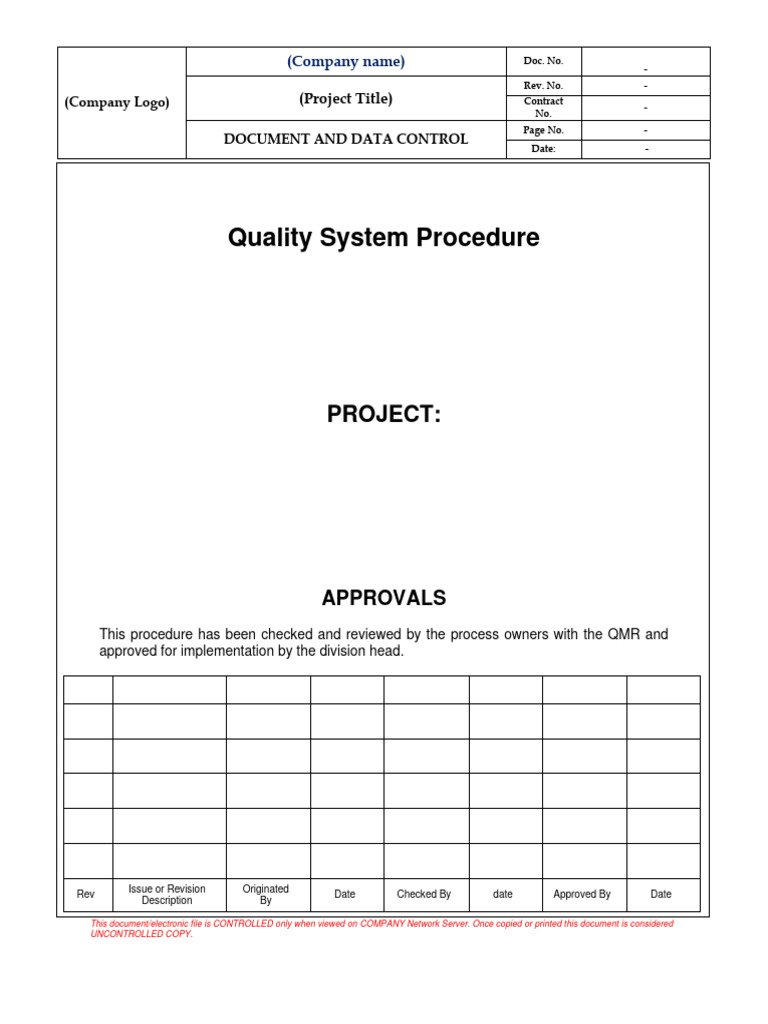 | (Company Logo) | (Company name) | Doc. No. | - |
|---|---|---|---|
| | (Project Title) | Rev. No. | - |
| | | Contract No. | - |
| | DOCUMENT AND DATA CONTROL | Page No. | - |
| | | Date: | - |

Quality System Procedure

PROJECT:

APPROVALS

This procedure has been checked and reviewed by the process owners with the QMR and approved for implementation by the division head.

| | | | | | | | |
|---|---|---|---|---|---|---|---|
| | | | | | | | |
| | | | | | | | |
| | | | | | | | |
| | | | | | | | |
| | | | | | | | |
| Rev | Issue or Revision Description | Originated By | Date | Checked By | date | Approved By | Date |

This document/electronic file is CONTROLLED only when viewed on COMPANY Network Server. Once copied or printed this document is considered UNCONTROLLED COPY.